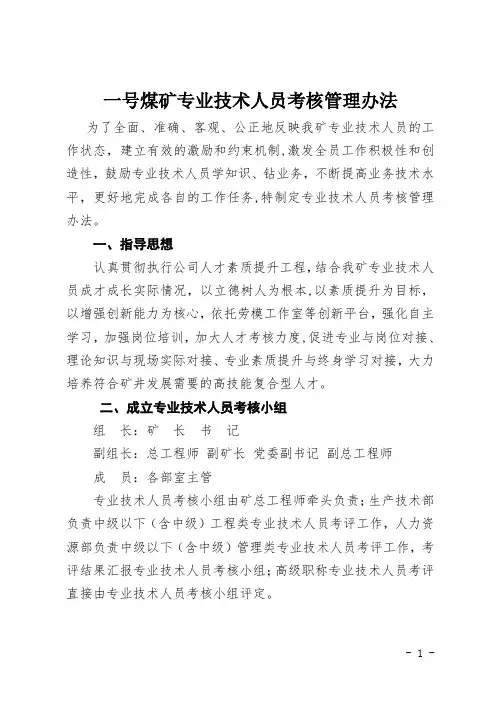 一号煤矿专业技术人员考核管理办法

为了全面、准确、客观、公正地反映我矿专业技术人员的工作状态，建立有效的激励和约束机制，激发全员工作积极性和创造性，鼓励专业技术人员学知识、钻业务，不断提高业务技术水平，更好地完成各自的工作任务，特制定专业技术人员考核管理办法。

一、指导思想

认真贯彻执行公司人才素质提升工程，结合我矿专业技术人员成才成长实际情况，以立德树人为根本，以素质提升为目标，以增强创新能力为核心，依托劳模工作室等创新平台，强化自主学习，加强岗位培训，加大人才考核力度，促进专业与岗位对接、理论知识与现场实际对接、专业素质提升与终身学习对接，大力培养符合矿井发展需要的高技能复合型人才。

二、成立专业技术人员考核小组

组　长：矿　长　书　记

副组长：总工程师　副矿长　党委副书记　副总工程师

成　员：各部室主管

专业技术人员考核小组由矿总工程师牵头负责；生产技术部负责中级以下（含中级）工程类专业技术人员考评工作，人力资源部负责中级以下（含中级）管理类专业技术人员考评工作，考评结果汇报专业技术人员考核小组；高级职称专业技术人员考评直接由专业技术人员考核小组评定。

- 1 -